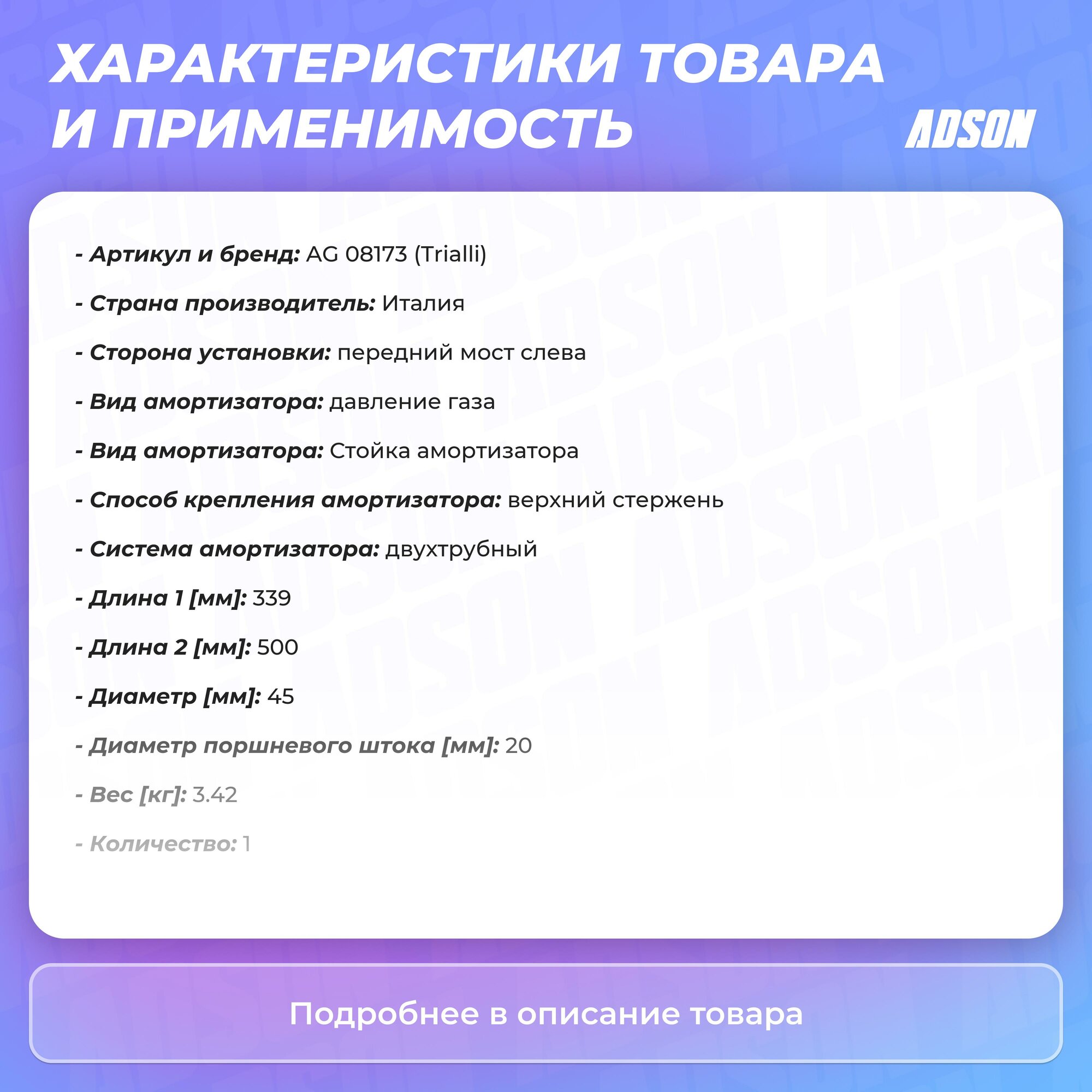 ХАРАКТЕРИСТИКИ ТОВАРА И ПРИМЕНИМОСТЬ

ADSON

- Артикул и бренд: AG 08173 (Trialli)

- Страна производитель: Италия

- Сторона установки: передний мост слева

- Вид амортизатора: давление газа

- Вид амортизатора: Стойка амортизатора

- Способ крепления амортизатора: верхний стержень

- Система амортизатора: двухтрубный

- Длина 1 [мм]: 339

- Длина 2 [мм]: 500

- Диаметр [мм]: 45

- Диаметр поршневого штока [мм]: 20

- Вес [кг]: 3.42

- Количество: 1

Подробнее в описание товара